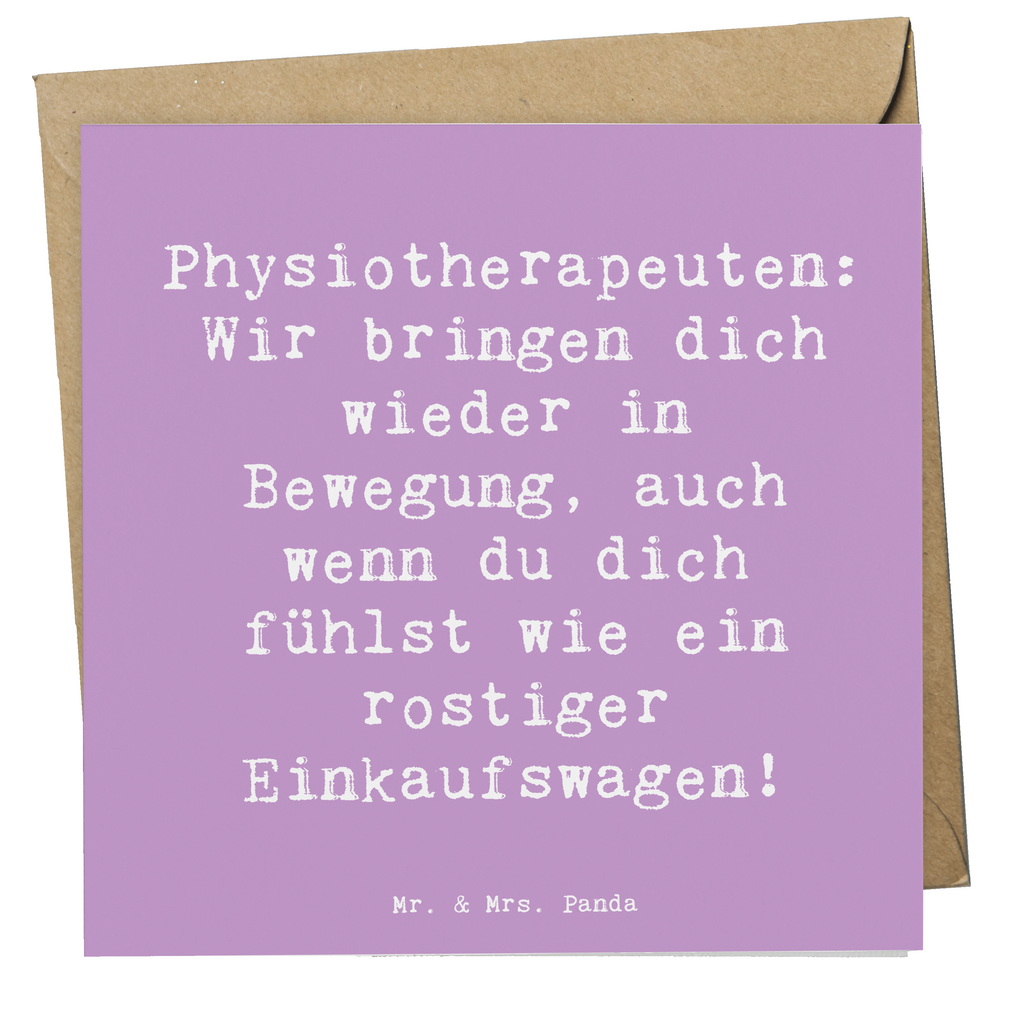 Physiotherapeuten: Wir bringen dich wieder in Bewegung, auch wenn du dich fühlst wie ein rostiger Einkaufswagen!

Mr. & Mrs. Panda